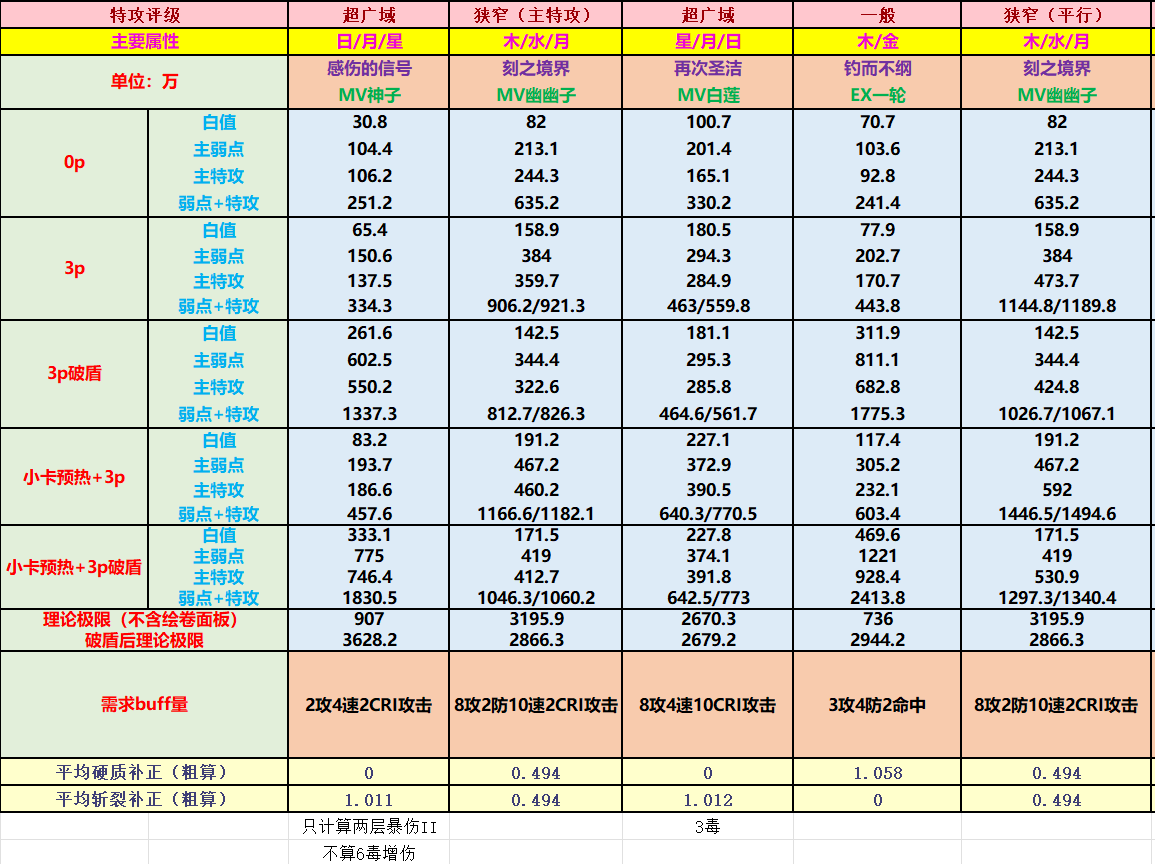 | 特攻评级 | | 超广域 | 狭窄（主特攻） | 超广域 | 一般 | 狭窄（平行） |
|---|---|---|---|---|---|---|
| 主要属性 | | 日/月/星 | 木/水/月 | 星/月/日 | 木/金 | 木/水/月 |
| 单位：万 | | 感伤的信号 MV神子 | 刻之境界 MV幽幽子 | 再次圣洁 MV白莲 | 钓而不纲 EX一轮 | 刻之境界 MV幽幽子 |
| 0p | 白值 | 30.8 | 82 | 100.7 | 70.7 | 82 |
| | 主弱点 | 104.4 | 213.1 | 201.4 | 103.6 | 213.1 |
| | 主特攻 | 106.2 | 244.3 | 165.1 | 92.8 | 244.3 |
| | 弱点+特攻 | 251.2 | 635.2 | 330.2 | 241.4 | 635.2 |
| 3p | 白值 | 65.4 | 158.9 | 180.5 | 77.9 | 158.9 |
| | 主弱点 | 150.6 | 384 | 294.3 | 202.7 | 384 |
| | 主特攻 | 137.5 | 359.7 | 284.9 | 170.7 | 473.7 |
| | 弱点+特攻 | 334.3 | 906.2/921.3 | 463/559.8 | 443.8 | 1144.8/1189.8 |
| 3p破盾 | 白值 | 261.6 | 142.5 | 181.1 | 311.9 | 142.5 |
| | 主弱点 | 602.5 | 344.4 | 295.3 | 811.1 | 344.4 |
| | 主特攻 | 550.2 | 322.6 | 285.8 | 682.8 | 424.8 |
| | 弱点+特攻 | 1337.3 | 812.7/826.3 | 464.6/561.7 | 1775.3 | 1026.7/1067.1 |
| 小卡预热+3p | 白值 | 83.2 | 191.2 | 227.1 | 117.4 | 191.2 |
| | 主弱点 | 193.7 | 467.2 | 372.9 | 305.2 | 467.2 |
| | 主特攻 | 186.6 | 460.2 | 390.5 | 232.1 | 592 |
| | 弱点+特攻 | 457.6 | 1166.6/1182.1 | 640.3/770.5 | 603.4 | 1446.5/1494.6 |
| 小卡预热+3p破盾 | 白值 | 333.1 | 171.5 | 227.8 | 469.6 | 171.5 |
| | 主弱点 | 775 | 419 | 374.1 | 1221 | 419 |
| | 主特攻 | 746.4 | 412.7 | 391.8 | 928.4 | 530.9 |
| | 弱点+特攻 | 1830.5 | 1046.3/1060.2 | 642.5/773 | 2413.8 | 1297.3/1340.4 |
| 理论极限（不含绘卷面板） | | 907 | 3195.9 | 2670.3 | 736 | 3195.9 |
| 破盾后理论极限 | | 3628.2 | 2866.3 | 2679.2 | 2944.2 | 2866.3 |
| 需求buff量 | | 2攻4速2CRI攻击 | 8攻2防10速2CRI攻击 | 8攻4速10CRI攻击 | 3攻4防2命中 | 8攻2防10速2CRI攻击 |
| 平均硬质补正（粗算） | | 0 | 0.494 | 0 | 1.058 | 0.494 |
| 平均斩裂补正（粗算） | | 1.011 | 0.494 | 1.012 | 0 | 0.494 |
| | | 只计算两层暴伤II | | 3毒 | | |
| | | 不算6毒增伤 | | | | |